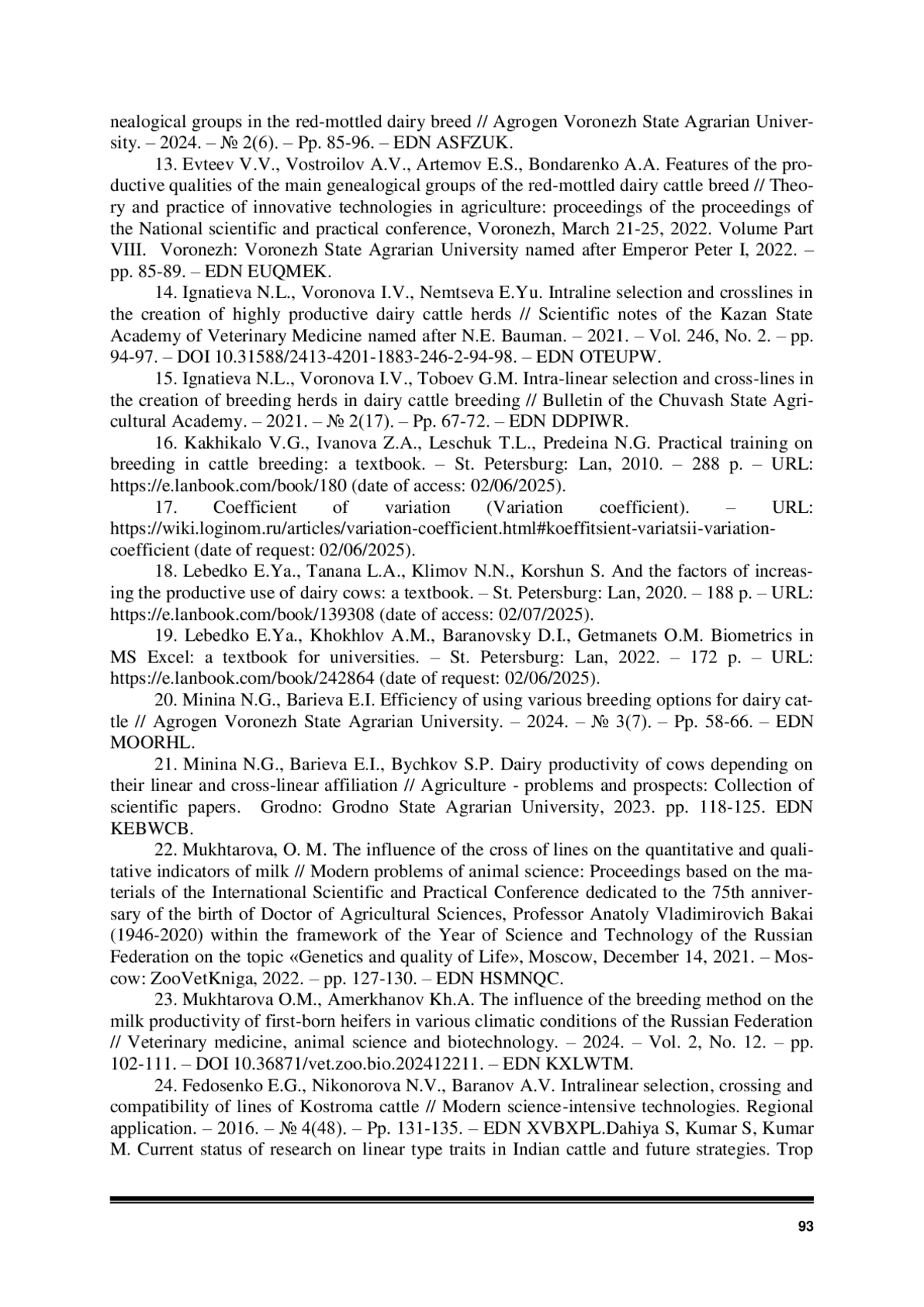 nealogical groups in the red-mottled dairy breed // Agrogen Voronezh State Agrarian University. – 2024. – № 2(6). – Pp. 85-96. – EDN ASFZUK.

13. Evteev V.V., Vostroilov A.V., Artemov E.S., Bondarenko A.A. Features of the productive qualities of the main genealogical groups of the red-mottled dairy cattle breed // Theory and practice of innovative technologies in agriculture: proceedings of the proceedings of the National scientific and practical conference, Voronezh, March 21-25, 2022. Volume Part VIII. Voronezh: Voronezh State Agrarian University named after Emperor Peter I, 2022. – pp. 85-89. – EDN EUQMEK.

14. Ignatieva N.L., Voronova I.V., Nemtseva E.Yu. Intraline selection and crosslines in the creation of highly productive dairy cattle herds // Scientific notes of the Kazan State Academy of Veterinary Medicine named after N.E. Bauman. – 2021. – Vol. 246, No. 2. – pp. 94-97. – DOI 10.31588/2413-4201-1883-246-2-94-98. – EDN OTEUPW.

15. Ignatieva N.L., Voronova I.V., Toboev G.M. Intra-linear selection and cross-lines in the creation of breeding herds in dairy cattle breeding // Bulletin of the Chuvash State Agricultural Academy. – 2021. – № 2(17). – Pp. 67-72. – EDN DDPIWR.

16. Kakhikalo V.G., Ivanova Z.A., Leschuk T.L., Predeina N.G. Practical training on breeding in cattle breeding: a textbook. – St. Petersburg: Lan, 2010. – 288 p. – URL: https://e.lanbook.com/book/180 (date of access: 02/06/2025).

17. Coefficient of variation (Variation coefficient). – URL: https://wiki.loginom.ru/articles/variation-coefficient.html#koeffitsient-variatsii-variation-coefficient (date of request: 02/06/2025).

18. Lebedko E.Ya., Tanana L.A., Klimov N.N., Korshun S. And the factors of increasing the productive use of dairy cows: a textbook. – St. Petersburg: Lan, 2020. – 188 p. – URL: https://e.lanbook.com/book/139308 (date of access: 02/07/2025).

19. Lebedko E.Ya., Khokhlov A.M., Baranovsky D.I., Getmanets O.M. Biometrics in MS Excel: a textbook for universities. – St. Petersburg: Lan, 2022. – 172 p. – URL: https://e.lanbook.com/book/242864 (date of request: 02/06/2025).

20. Minina N.G., Barieva E.I. Efficiency of using various breeding options for dairy cattle // Agrogen Voronezh State Agrarian University. – 2024. – № 3(7). – Pp. 58-66. – EDN MOORHL.

21. Minina N.G., Barieva E.I., Bychkov S.P. Dairy productivity of cows depending on their linear and cross-linear affiliation // Agriculture - problems and prospects: Collection of scientific papers. Grodno: Grodno State Agrarian University, 2023. pp. 118-125. EDN KEBWCB.

22. Mukhtarova, O. M. The influence of the cross of lines on the quantitative and qualitative indicators of milk // Modern problems of animal science: Proceedings based on the materials of the International Scientific and Practical Conference dedicated to the 75th anniversary of the birth of Doctor of Agricultural Sciences, Professor Anatoly Vladimirovich Bakai (1946-2020) within the framework of the Year of Science and Technology of the Russian Federation on the topic «Genetics and quality of Life», Moscow, December 14, 2021. – Moscow: ZooVetKniga, 2022. – pp. 127-130. – EDN HSMNQC.

23. Mukhtarova O.M., Amerkhanov Kh.A. The influence of the breeding method on the milk productivity of first-born heifers in various climatic conditions of the Russian Federation // Veterinary medicine, animal science and biotechnology. – 2024. – Vol. 2, No. 12. – pp. 102-111. – DOI 10.36871/vet.zoo.bio.202412211. – EDN KXLWTM.

24. Fedosenko E.G., Nikonorova N.V., Baranov A.V. Intralinear selection, crossing and compatibility of lines of Kostroma cattle // Modern science-intensive technologies. Regional application. – 2016. – № 4(48). – Pp. 131-135. – EDN XVBXPL.Dahiya S, Kumar S, Kumar M. Current status of research on linear type traits in Indian cattle and future strategies. Trop

93